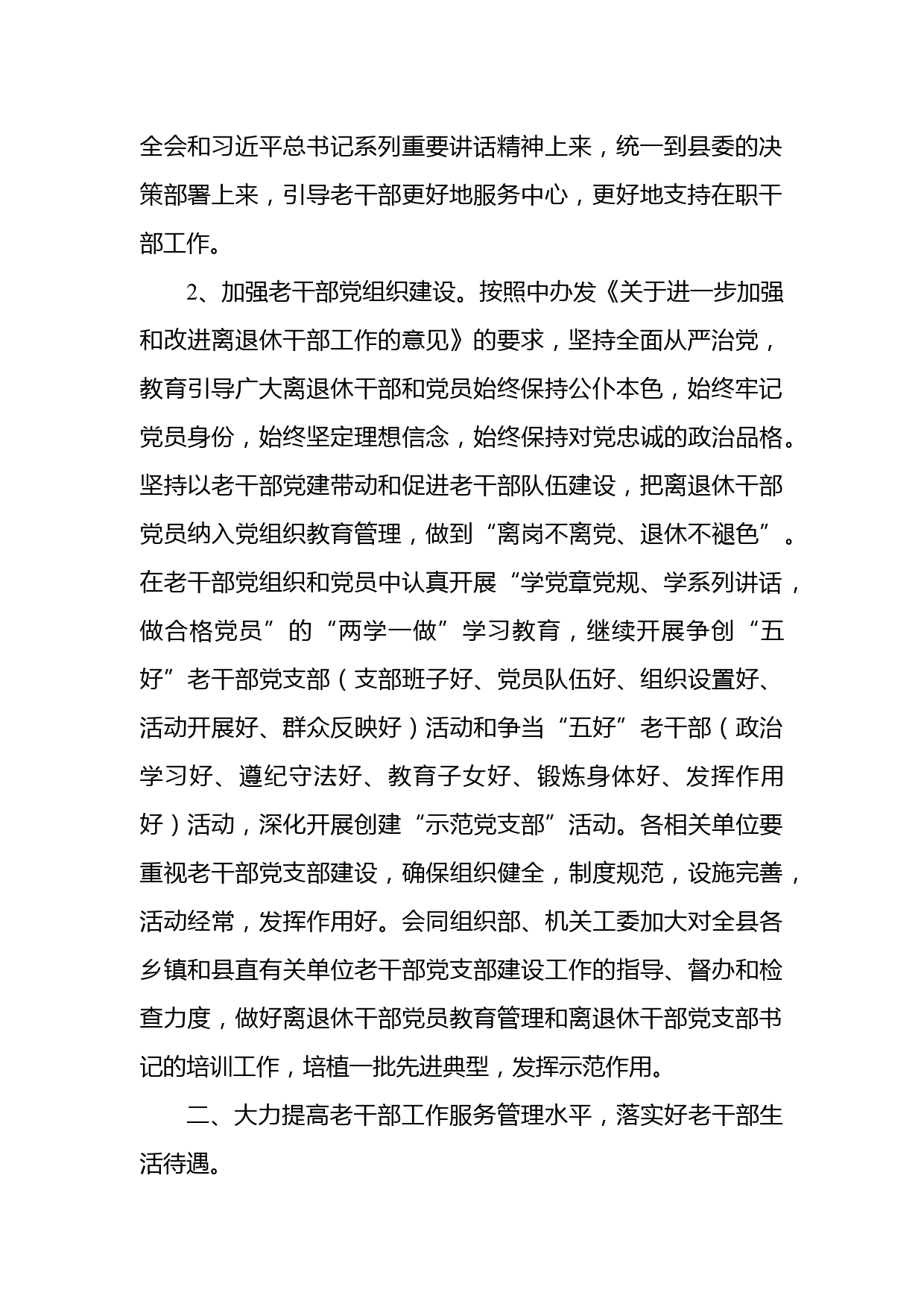 全会和习近平总书记系列重要讲话精神上来，统一到县委的决策部署上来，引导老干部更好地服务中心，更好地支持在职干部工作。

2、加强老干部党组织建设。按照中办发《关于进一步加强和改进离退休干部工作的意见》的要求，坚持全面从严治党，教育引导广大离退休干部和党员始终保持公仆本色，始终牢记党员身份，始终坚定理想信念，始终保持对党忠诚的政治品格。坚持以老干部党建带动和促进老干部队伍建设，把离退休干部党员纳入党组织教育管理，做到“离岗不离党、退休不褪色”。在老干部党组织和党员中认真开展“学党章党规、学系列讲话，做合格党员”的“两学一做”学习教育，继续开展争创“五好”老干部党支部（支部班子好、党员队伍好、组织设置好、活动开展好、群众反映好）活动和争当“五好”老干部（政治学习好、遵纪守法好、教育子女好、锻炼身体好、发挥作用好）活动，深化开展创建“示范党支部”活动。各相关单位要重视老干部党支部建设，确保组织健全，制度规范，设施完善，活动经常，发挥作用好。会同组织部、机关工委加大对全县各乡镇和县直有关单位老干部党支部建设工作的指导、督办和检查力度，做好离退休干部党员教育管理和离退休干部党支部书记的培训工作，培植一批先进典型，发挥示范作用。

二、大力提高老干部工作服务管理水平，落实好老干部生活待遇。